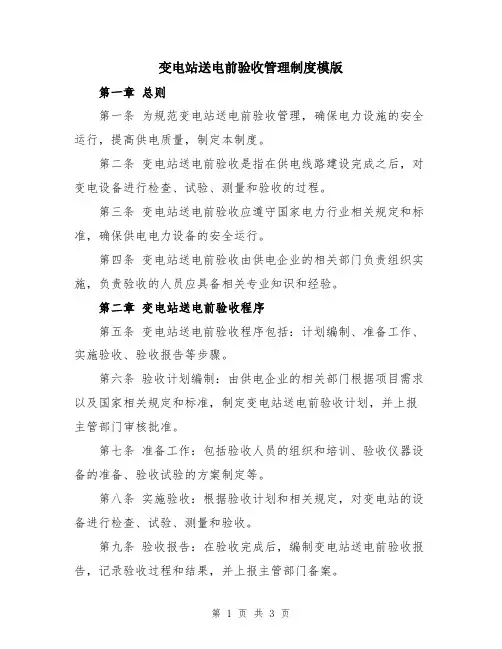 变电站送电前验收管理制度模版

第一章 总则

第一条 为规范变电站送电前验收管理，确保电力设施的安全运行，提高供电质量，制定本制度。

第二条 变电站送电前验收是指在供电线路建设完成之后，对变电设备进行检查、试验、测量和验收的过程。

第三条 变电站送电前验收应遵守国家电力行业相关规定和标准，确保供电电力设备的安全运行。

第四条 变电站送电前验收由供电企业的相关部门负责组织实施，负责验收的人员应具备相关专业知识和经验。

第二章 变电站送电前验收程序

第五条 变电站送电前验收程序包括：计划编制、准备工作、实施验收、验收报告等步骤。

第六条 验收计划编制：由供电企业的相关部门根据项目需求以及国家相关规定和标准，制定变电站送电前验收计划，并上报主管部门审核批准。

第七条 准备工作：包括验收人员的组织和培训、验收仪器设备的准备、验收试验的方案制定等。

第八条 实施验收：根据验收计划和相关规定，对变电站的设备进行检查、试验、测量和验收。

第九条 验收报告：在验收完成后，编制变电站送电前验收报告，记录验收过程和结果，并上报主管部门备案。

第 1 页 共 3 页